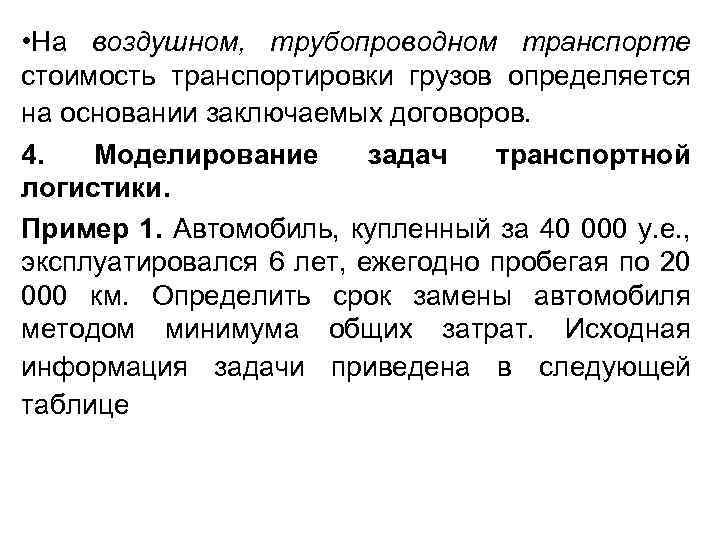 •На воздушном, трубопроводном транспорте стоимость транспортировки грузов определяется на основании заключаемых договоров.

4. Моделирование задач транспортной логистики.

Пример 1. Автомобиль, купленный за 40 000 у.е., эксплуатировался 6 лет, ежегодно пробегая по 20 000 км. Определить срок замены автомобиля методом минимума общих затрат. Исходная информация задачи приведена в следующей таблице